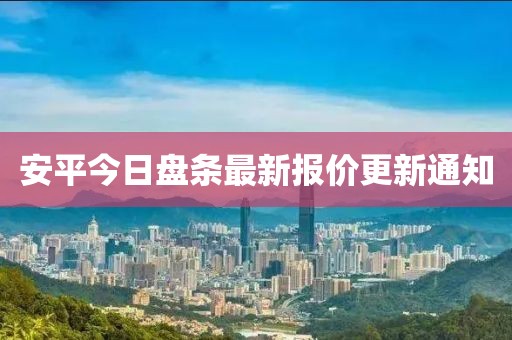 安平今日盘条最新报价更新通知